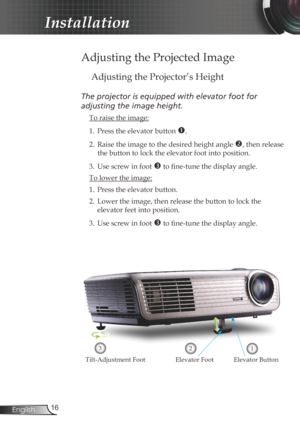 Installation

Adjusting the Projected Image

Adjusting the Projector's Height

The projector is equipped with elevator foot for adjusting the image height.

To raise the image:

1. Press the elevator button ❶.

2. Raise the image to the desired height angle ❷, then release the button to lock the elevator foot into position.

3. Use screw in foot ❸ to fine-tune the display angle.

To lower the image:

1. Press the elevator button.

2. Lower the image, then release the button to lock the elevator feet into position.

3. Use screw in foot ❸ to fine-tune the display angle.

3
Tilt-Adjustment Foot

2
Elevator Foot

1
Elevator Button

English 16